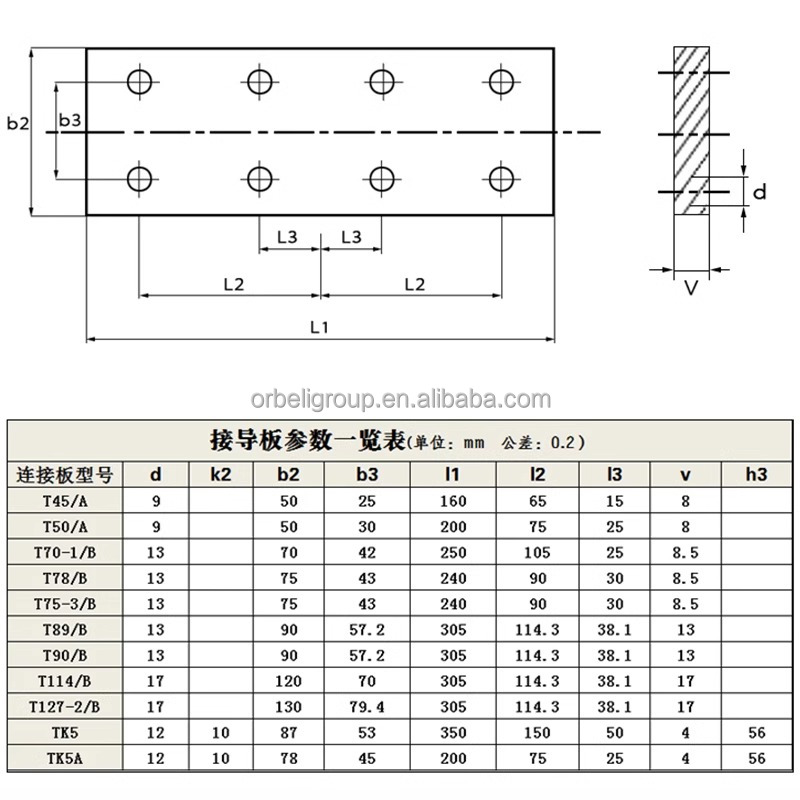 b2
b3
L3
L3
L2
L2
L1
d
V

orbeligroup.en.alibaba.com

接导板参数一览表(单位: mm 公差: 0.2)

| 连接板型号 | d | k2 | b2 | b3 | l1 | l2 | l3 | v | h3 |
|---|---|---|---|---|---|---|---|---|---|
| T45/A | 9 | | 50 | 25 | 160 | 65 | 15 | 8 | |
| T50/A | 9 | | 50 | 30 | 200 | 75 | 25 | 8 | |
| T70-1/B | 13 | | 70 | 42 | 250 | 105 | 25 | 8.5 | |
| T78/B | 13 | | 75 | 43 | 240 | 90 | 30 | 8.5 | |
| T75-3/B | 13 | | 75 | 43 | 240 | 90 | 30 | 8.5 | |
| T89/B | 13 | | 90 | 57.2 | 305 | 114.3 | 38.1 | 13 | |
| T90/B | 13 | | 90 | 57.2 | 305 | 114.3 | 38.1 | 13 | |
| T114/B | 17 | | 120 | 70 | 305 | 114.3 | 38.1 | 17 | |
| T127-2/B | 17 | | 130 | 79.4 | 305 | 114.3 | 38.1 | 17 | |
| TK5 | 12 | 10 | 87 | 53 | 350 | 150 | 50 | 4 | 56 |
| TK5A | 12 | 10 | 78 | 45 | 200 | 75 | 25 | 4 | 56 |